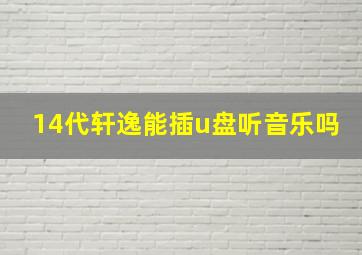 14代轩逸能插u盘听音乐吗